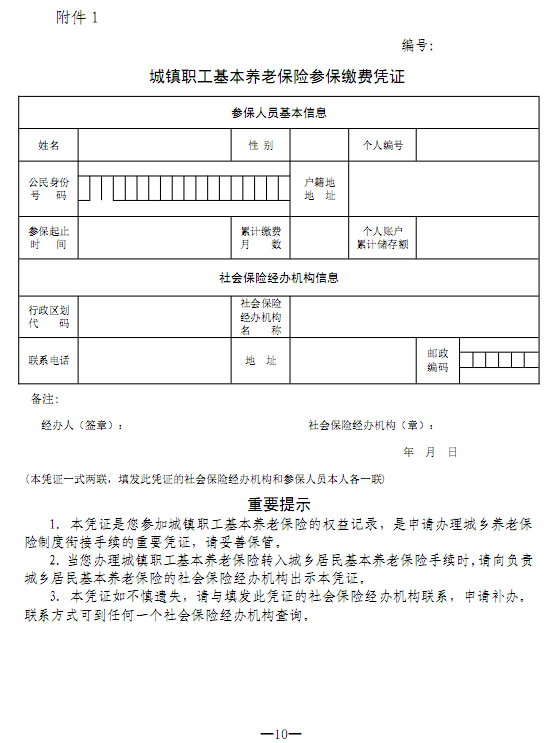 附件 1

编号:

城镇职工基本养老保险参保缴费凭证

| 参保人员基本信息 | | | | | |
|---|---|---|---|---|---|
| 姓名 | | 性 别 | | 个人编号 | |
| 公民身份号 码 | | | 户籍地地 址 | | |
| 参保起止时 间 | | 累计缴费月 数 | | 个人账户累计储存额 | |
| 社会保险经办机构信息 | | | | | |
| 行政区划代 码 | | 社会保险经办机构名 称 | | | |
| 联系电话 | | 地 址 | | 邮政编码 | |

备注:

经办人（签章）:

社会保险经办机构（章）:

年 月 日

（本凭证一式两联，填发此凭证的社会保险经办机构和参保人员本人各一联）

重要提示

1. 本凭证是您参加城镇职工基本养老保险的权益记录，是申请办理城乡养老保险制度衔接手续的重要凭证，请妥善保管。

2. 当您办理城镇职工基本养老保险转入城乡居民基本养老保险手续时，请向负责城乡居民基本养老保险的社会保险经办机构出示本凭证。

3. 本凭证如不慎遗失，请与填发此凭证的社会保险经办机构联系，申请补办。联系方式可到任何一个社会保险经办机构查询。

—10—